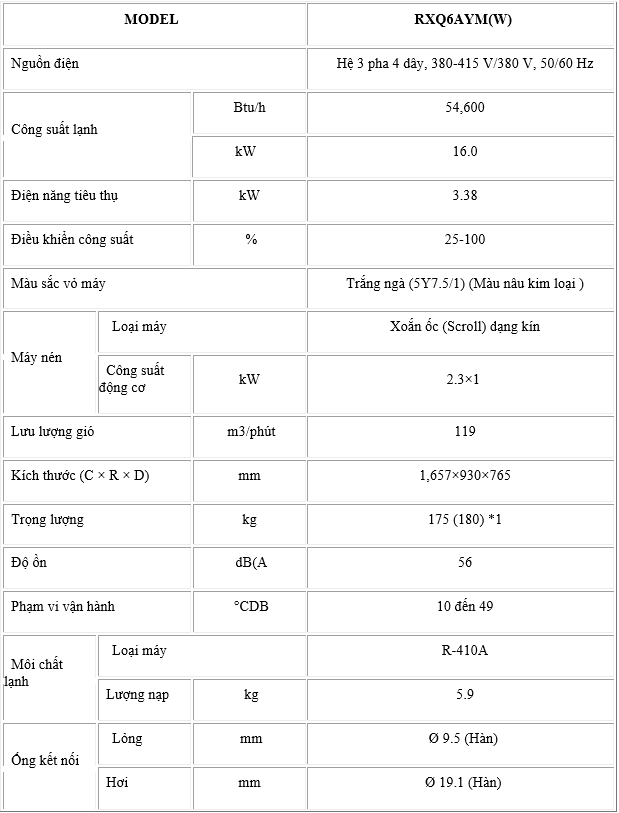 | MODEL | | | RXQ6AYM(W) |
|---|---|---|---|
| Nguồn điện | | | Hệ 3 pha 4 dây, 380-415 V/380 V, 50/60 Hz |
| Công suất lạnh | | Btu/h | 54,600 |
| | | kW | 16.0 |
| Điện năng tiêu thụ | | kW | 3.38 |
| Điều khiển công suất | | % | 25-100 |
| Màu sắc vỏ máy | | | Trắng ngà (5Y7.5/1) (Màu nâu kim loại ) |
| Máy nén | Loại máy | | Xoắn ốc (Scroll) dạng kín |
| | Công suất động cơ | kW | 2.3×1 |
| Lưu lượng gió | | m3/phút | 119 |
| Kích thước (C × R × D) | | mm | 1,657×930×765 |
| Trọng lượng | | kg | 175 (180) *1 |
| Độ ồn | | dB(A | 56 |
| Phạm vi vận hành | | °CDB | 10 đến 49 |
| Môi chất lạnh | Loại máy | | R-410A |
| | Lượng nạp | kg | 5.9 |
| Ống kết nối | Lỏng | mm | Ø 9.5 (Hàn) |
| | Hơi | mm | Ø 19.1 (Hàn) |